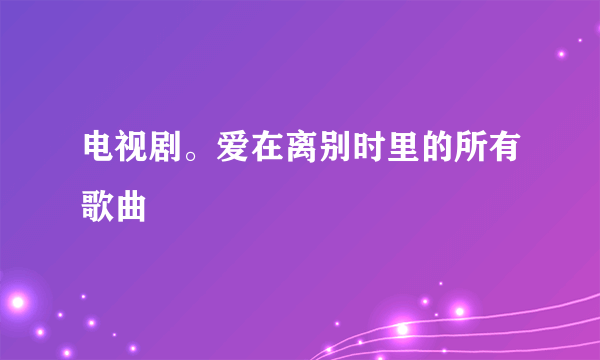 电视剧。爱在离别时里的所有歌曲